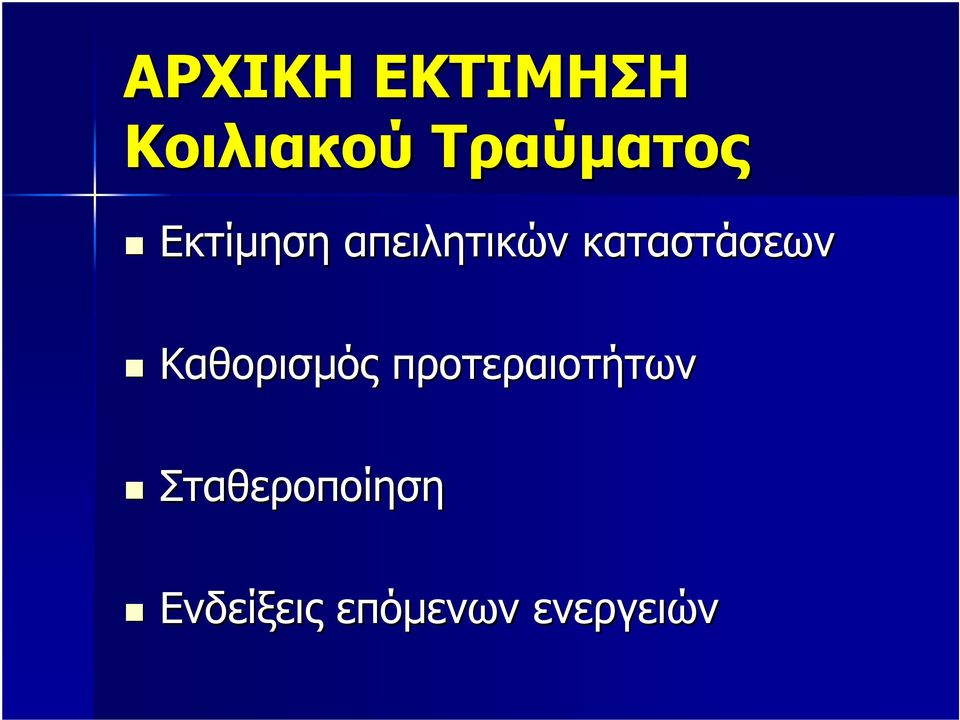 ΑΡΧΙΚΗ ΕΚΤΙΜΗΣΗ
Κοιλιακού Τραύματος

Εκτίμηση απειλητικών καταστάσεων

Καθορισμός προτεραιοτήτων

Σταθεροποίηση

Ενδείξεις επόμενων ενεργειών